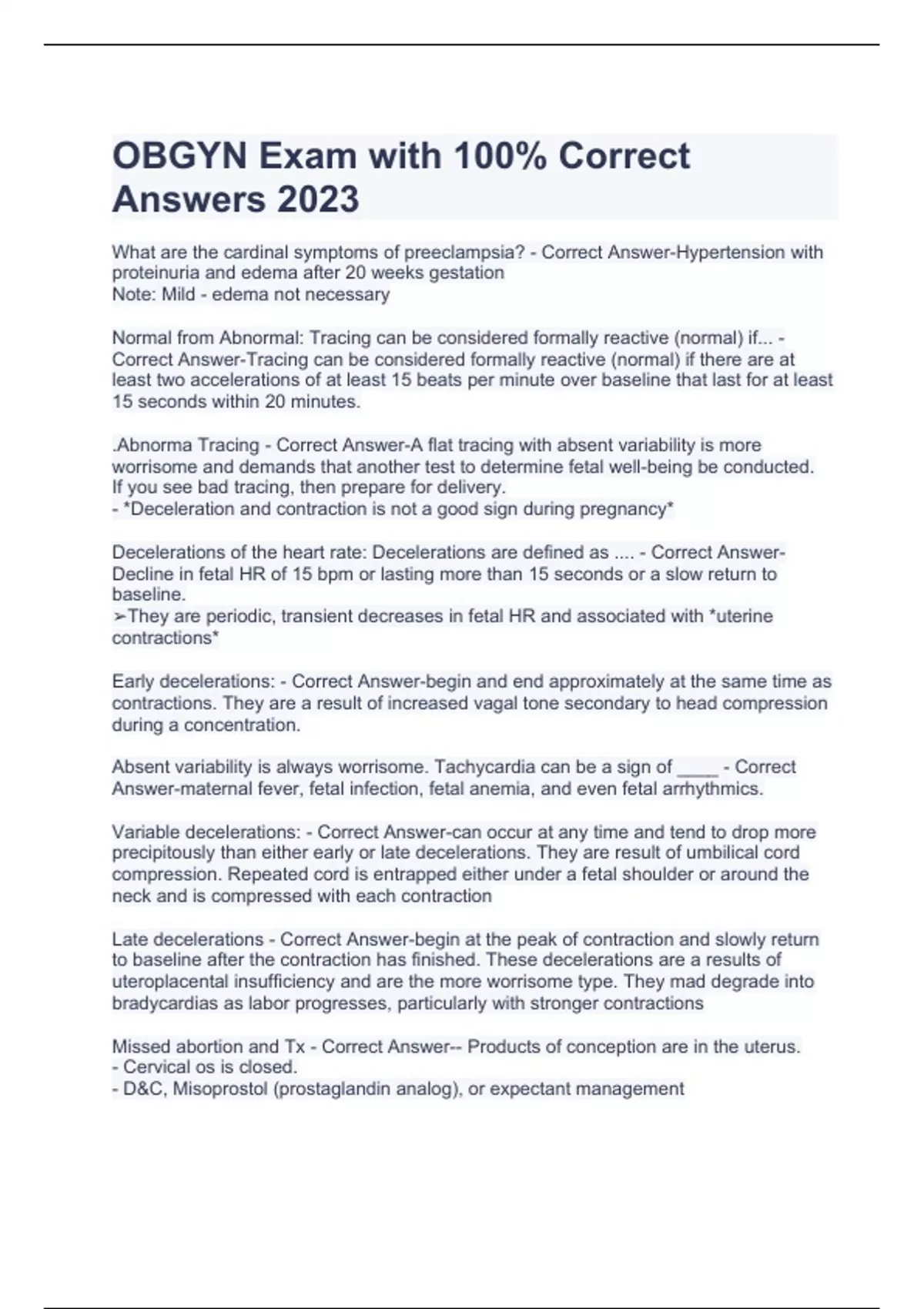 OBGYN Exam with 100% Correct Answers 2023

What are the cardinal symptoms of preeclampsia? - Correct Answer-Hypertension with proteinuria and edema after 20 weeks gestation
Note: Mild - edema not necessary

Normal from Abnormal: Tracing can be considered formally reactive (normal) if... - Correct Answer-Tracing can be considered formally reactive (normal) if there are at least two accelerations of at least 15 beats per minute over baseline that last for at least 15 seconds within 20 minutes.

.Abnorma Tracing - Correct Answer-A flat tracing with absent variability is more worrisome and demands that another test to determine fetal well-being be conducted. If you see bad tracing, then prepare for delivery.
- *Deceleration and contraction is not a good sign during pregnancy*

Decelerations of the heart rate: Decelerations are defined as .... - Correct Answer-Decline in fetal HR of 15 bpm or lasting more than 15 seconds or a slow return to baseline.
➢They are periodic, transient decreases in fetal HR and associated with *uterine contractions*

Early decelerations: - Correct Answer-begin and end approximately at the same time as contractions. They are a result of increased vagal tone secondary to head compression during a concentration.

Absent variability is always worrisome. Tachycardia can be a sign of ____ - Correct Answer-maternal fever, fetal infection, fetal anemia, and even fetal arrhythmics.

Variable decelerations: - Correct Answer-can occur at any time and tend to drop more precipitously than either early or late decelerations. They are result of umbilical cord compression. Repeated cord is entrapped either under a fetal shoulder or around the neck and is compressed with each contraction

Late decelerations - Correct Answer-begin at the peak of contraction and slowly return to baseline after the contraction has finished. These decelerations are a results of uteroplacental insufficiency and are the more worrisome type. They mad degrade into bradycardias as labor progresses, particularly with stronger contractions

Missed abortion and Tx - Correct Answer-- Products of conception are in the uterus.
- Cervical os is closed.
- D&C, Misoprostol (prostaglandin analog), or expectant management